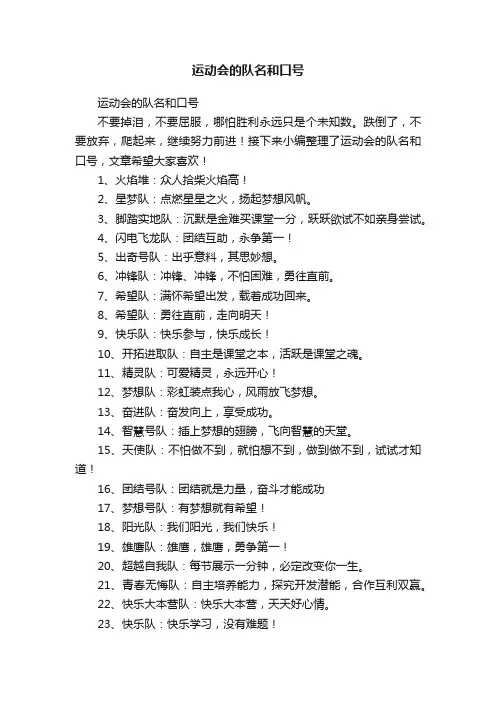 运动会的队名和口号

运动会的队名和口号

不要掉泪，不要屈服，哪怕胜利永远只是个未知数。跌倒了，不要放弃，爬起来，继续努力前进！接下来小编整理了运动会的队名和口号，文章希望大家喜欢！

1、火焰堆：众人拾柴火焰高！

2、星梦队：点燃星星之火，扬起梦想风帆。

3、脚踏实地队：沉默是金难买课堂一分，跃跃欲试不如亲身尝试。

4、闪电飞龙队：团结互助，永争第一！

5、出奇号队：出乎意料，其思妙想。

6、冲锋队：冲锋、冲锋，不怕困难，勇往直前。

7、希望队：满怀希望出发，载着成功回来。

8、希望队：勇往直前，走向明天！

9、快乐队：快乐参与，快乐成长！

10、开拓进取队：自主是课堂之本，活跃是课堂之魂。

11、精灵队：可爱精灵，永远开心！

12、梦想队：彩虹装点我心，风雨放飞梦想。

13、奋进队：奋发向上，享受成功。

14、智慧号队：插上梦想的翅膀，飞向智慧的天堂。

15、天使队：不怕做不到，就怕想不到，做到做不到，试试才知道！

16、团结号队：团结就是力量，奋斗才能成功

17、梦想号队：有梦想就有希望！

18、阳光队：我们阳光，我们快乐！

19、雄鹰队：雄鹰，雄鹰，勇争第一！

20、超越自我队：每节展示一分钟，必定改变你一生。

21、青春无悔队：自主培养能力，探究开发潜能，合作互利双赢。

22、快乐大本营队：快乐大本营，天天好心情。

23、快乐队：快乐学习，没有难题！